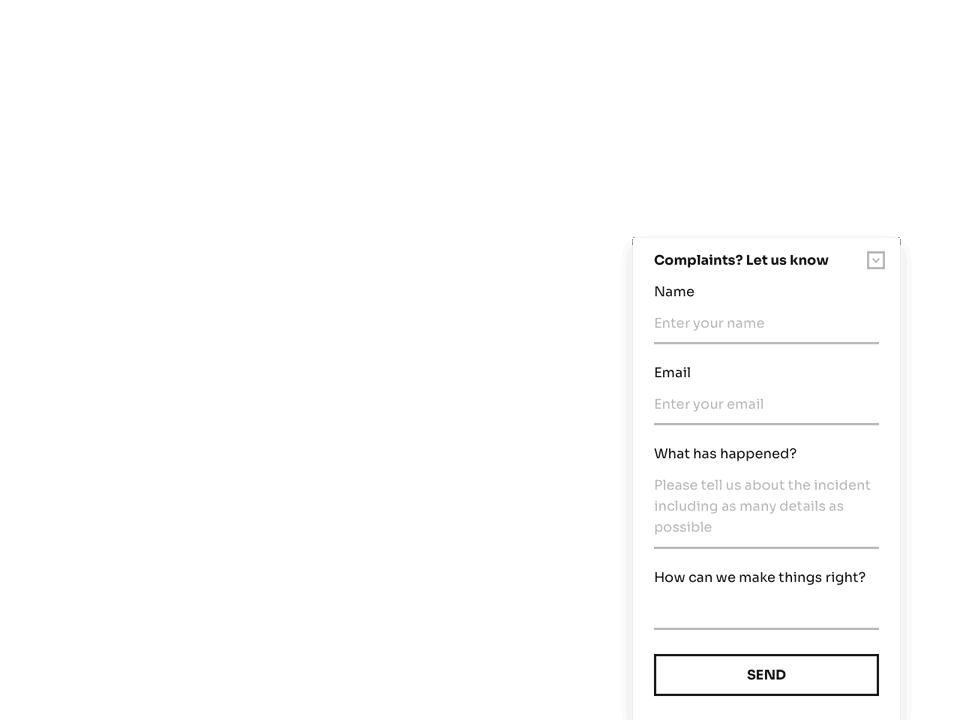 Complaints? Let us know

Name

Enter your name

Email

Enter your email

What has happened?

Please tell us about the incident including as many details as possible

How can we make things right?

SEND